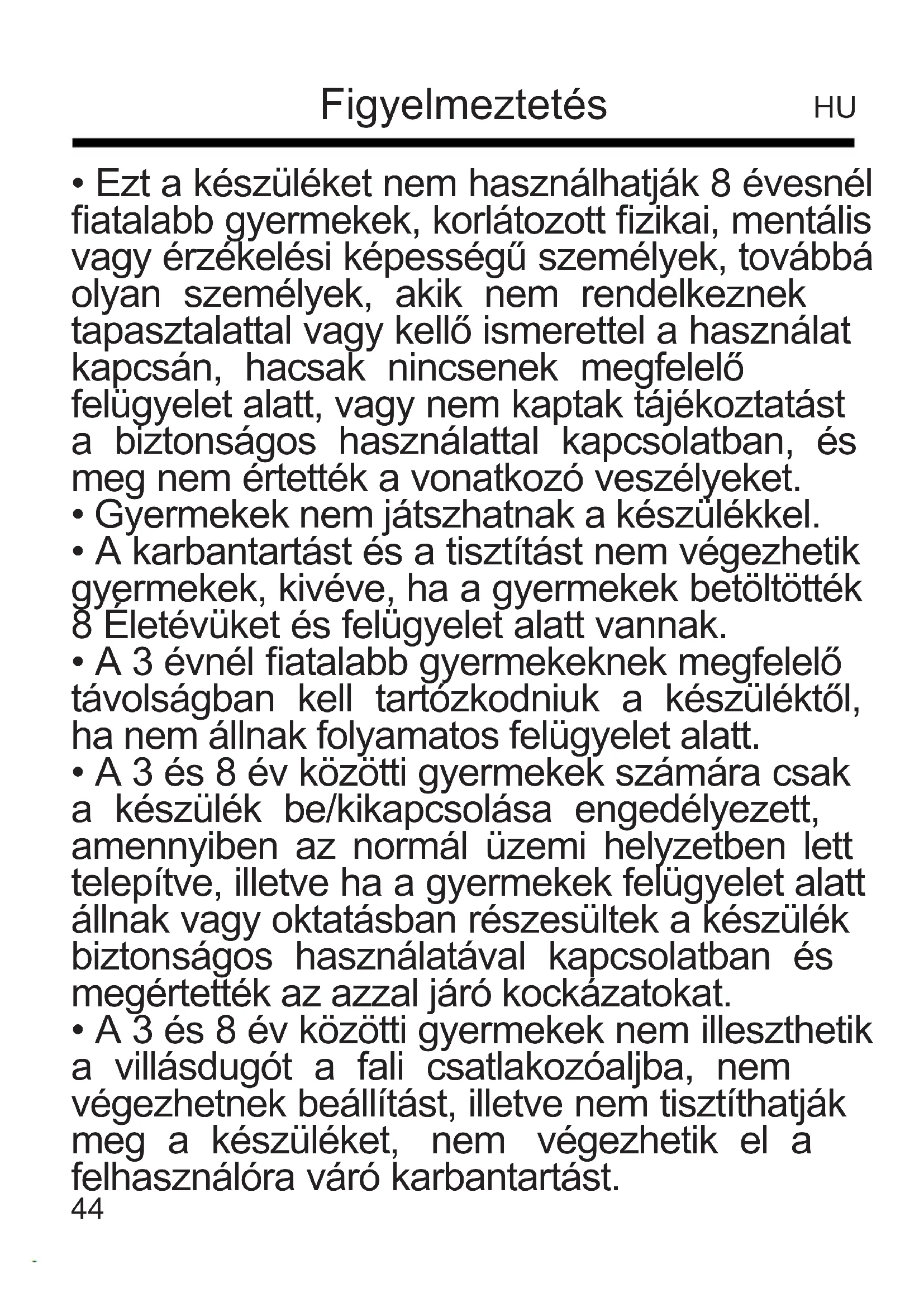 Figyelmeztetés HU

• Ezt a készüléket nem használhatják 8 évesnél fiatalabb gyermekek, korlátozott fizikai, mentális vagy érzékelési képességű személyek, továbbá olyan személyek, akik nem rendelkeznek tapasztalattal vagy kellő ismerettel a használat kapcsán, hacsak nincsenek megfelelő felügyelet alatt, vagy nem kaptak tájékoztatást a biztonságos használattal kapcsolatban, és meg nem értették a vonatkozó veszélyeket.
• Gyermekek nem játszhatnak a készülékkel.
• A karbantartást és a tisztítást nem végezhetik gyermekek, kivéve, ha a gyermekek betöltötték 8 Életévüket és felügyelet alatt vannak.
• A 3 évnél fiatalabb gyermekeknek megfelelő távolságban kell tartózkodniuk a készüléktől, ha nem állnak folyamatos felügyelet alatt.
• A 3 és 8 év közötti gyermekek számára csak a készülék be/kikapcsolása engedélyezett, amennyiben az normál üzemi helyzetben lett telepítve, illetve ha a gyermekek felügyelet alatt állnak vagy oktatásban részesültek a készülék biztonságos használatával kapcsolatban és megértették az azzal járó kockázatokat.
• A 3 és 8 év közötti gyermekek nem illeszthetik a villásdugót a fali csatlakozóaljba, nem végezhetnek beállítást, illetve nem tisztíthatják meg a készüléket, nem végezhetik el a felhasználóra váró karbantartást.
44